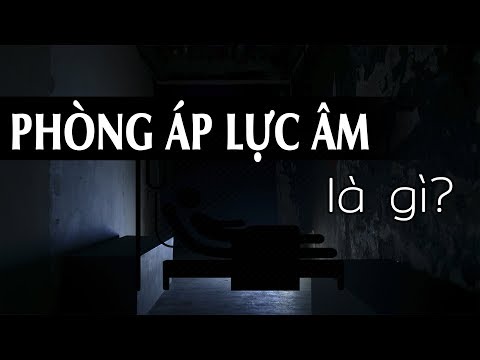 PHÒNG ÁP LỰC ÂM

là gì?